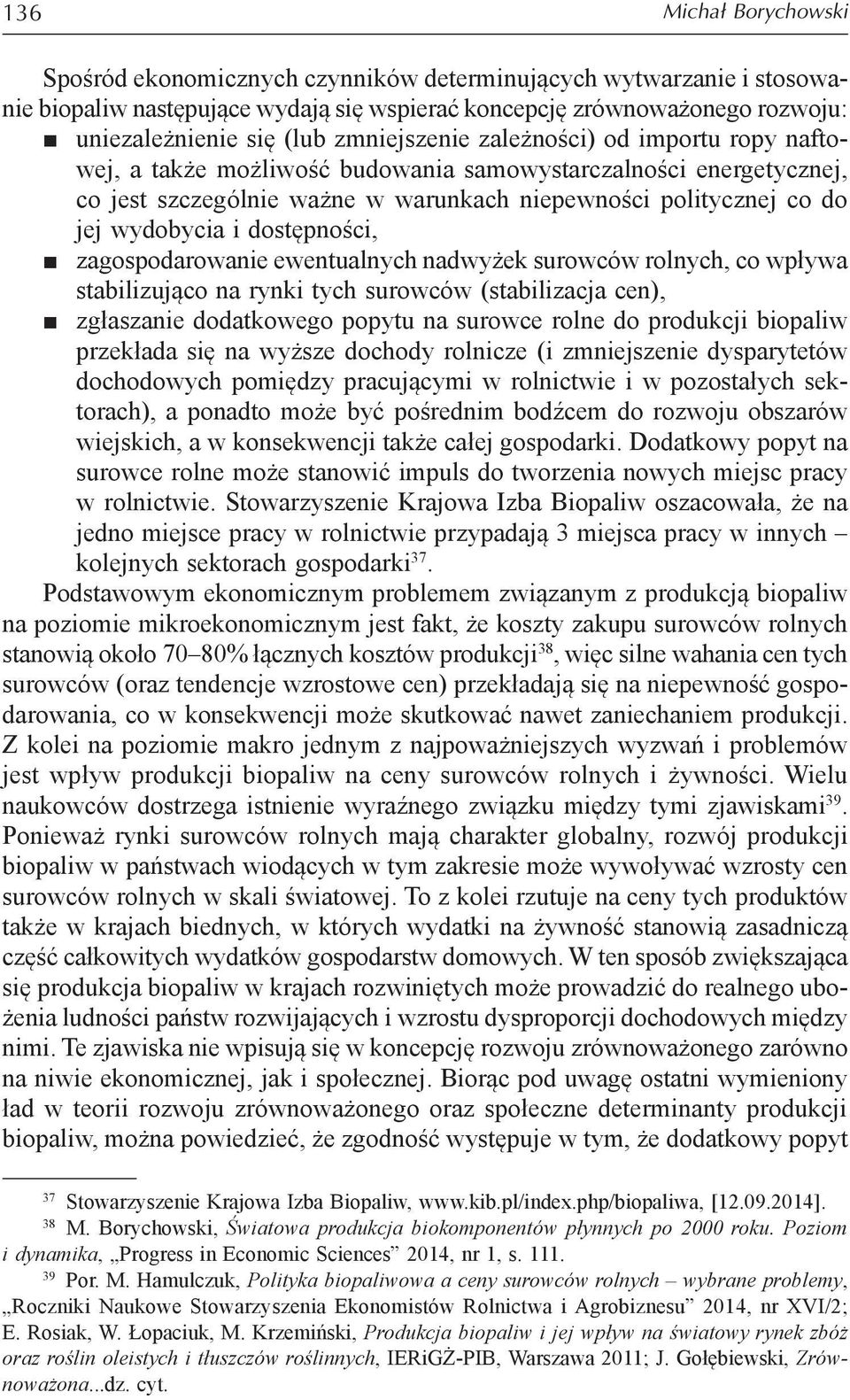 136 Michał Borychowski

Spośród ekonomicznych czynników determinujących wytwarzanie i stosowanie biopaliw następujące wydają się wspierać koncepcję zrównoważonego rozwoju:
■ uniezależnienie się (lub zmniejszenie zależności) od importu ropy naftowej, a także możliwość budowania samowystarczalności energetycznej, co jest szczególnie ważne w warunkach niepewności politycznej co do jej wydobycia i dostępności,
■ zagospodarowanie ewentualnych nadwyżek surowców rolnych, co wpływa stabilizująco na rynki tych surowców (stabilizacja cen),
■ zgłaszanie dodatkowego popytu na surowce rolne do produkcji biopaliw przekłada się na wyższe dochody rolnicze (i zmniejszenie dysparytetów dochodowych pomiędzy pracującymi w rolnictwie i w pozostałych sektorach), a ponadto może być pośrednim bodźcem do rozwoju obszarów wiejskich, a w konsekwencji także całej gospodarki. Dodatkowy popyt na surowce rolne może stanowić impuls do tworzenia nowych miejsc pracy w rolnictwie. Stowarzyszenie Krajowa Izba Biopaliw oszacowała, że na jedno miejsce pracy w rolnictwie przypadają 3 miejsca pracy w innych – kolejnych sektorach gospodarki$^{37}$.

Podstawowym ekonomicznym problemem związanym z produkcją biopaliw na poziomie mikroekonomicznym jest fakt, że koszty zakupu surowców rolnych stanowią około 70–80% łącznych kosztów produkcji$^{38}$, więc silne wahania cen tych surowców (oraz tendencje wzrostowe cen) przekładają się na niepewność gospodarowania, co w konsekwencji może skutkować nawet zaniechaniem produkcji. Z kolei na poziomie makro jednym z najpoważniejszych wyzwań i problemów jest wpływ produkcji biopaliw na ceny surowców rolnych i żywności. Wielu naukowców dostrzega istnienie wyraźnego związku między tymi zjawiskami$^{39}$. Ponieważ rynki surowców rolnych mają charakter globalny, rozwój produkcji biopaliw w państwach wiodących w tym zakresie może wywoływać wzrosty cen surowców rolnych w skali światowej. To z kolei rzutuje na ceny tych produktów także w krajach biednych, w których wydatki na żywność stanowią zasadniczą część całkowitych wydatków gospodarstw domowych. W ten sposób zwiększająca się produkcja biopaliw w krajach rozwiniętych może prowadzić do realnego ubożenia ludności państw rozwijających i wzrostu dysproporcji dochodowych między nimi. Te zjawiska nie wpisują się w koncepcję rozwoju zrównoważonego zarówno na niwie ekonomicznej, jak i społecznej. Biorąc pod uwagę ostatni wymieniony ład w teorii rozwoju zrównoważonego oraz społeczne determinanty produkcji biopaliw, można powiedzieć, że zgodność występuje w tym, że dodatkowy popyt

$^{37}$ Stowarzyszenie Krajowa Izba Biopaliw, www.kib.pl/index.php/biopaliwa, [12.09.2014].
$^{38}$ M. Borychowski, Światowa produkcja biokomponentów płynnych po 2000 roku. Poziom i dynamika, „Progress in Economic Sciences” 2014, nr 1, s. 111.
$^{39}$ Por. M. Hamulczuk, Polityka biopaliwowa a ceny surowców rolnych – wybrane problemy, „Roczniki Naukowe Stowarzyszenia Ekonomistów Rolnictwa i Agrobiznesu” 2014, nr XVI/2; E. Rosiak, W. Łopaciuk, M. Krzemiński, Produkcja biopaliw i jej wpływ na światowy rynek zbóż oraz roślin oleistych i tłuszczów roślinnych, IERiGŻ-PIB, Warszawa 2011; J. Gołębiewski, Zrównoważona...dz. cyt.